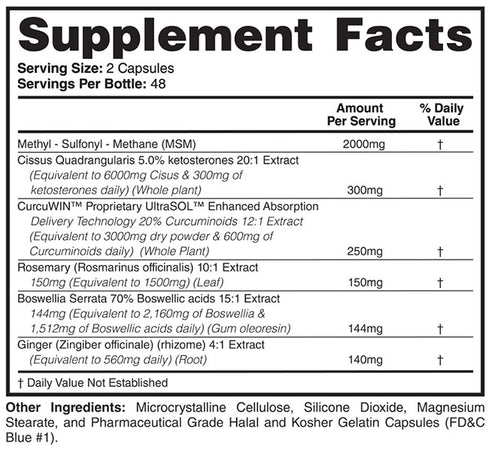 Supplement Facts
Serving Size: 2 Capsules
Servings Per Bottle: 48

| | Amount Per Serving | % Daily Value |
|---|---|---|
| Methyl - Sulfonyl - Methane (MSM) | 2000mg | † |
| Cissus Quadrangularis 5.0% ketosterones 20:1 Extract (Equivalent to 6000mg Cisus & 300mg of ketosterones daily) (Whole plant) | 300mg | † |
| CurcuWIN™ Proprietary UltraSOL™ Enhanced Absorption Delivery Technology 20% Curcuminoids 12:1 Extract (Equivalent to 3000mg dry powder & 600mg of Curcuminoids daily) (Whole Plant) | 250mg | † |
| Rosemary (Rosmarinus officinalis) 10:1 Extract 150mg (Equivalent to 1500mg) (Leaf) | 150mg | † |
| Boswellia Serrata 70% Boswellic acids 15:1 Extract 144mg (Equivalent to 2,160mg of Boswellia & 1,512mg of Boswellic acids daily) (Gum oleoresin) | 144mg | † |
| Ginger (Zingiber officinale) (rhizome) 4:1 Extract (Equivalent to 560mg daily) (Root) | 140mg | † |

† Daily Value Not Established

Other Ingredients: Microcrystalline Cellulose, Silicone Dioxide, Magnesium Stearate, and Pharmaceutical Grade Halal and Kosher Gelatin Capsules (FD&C Blue #1).